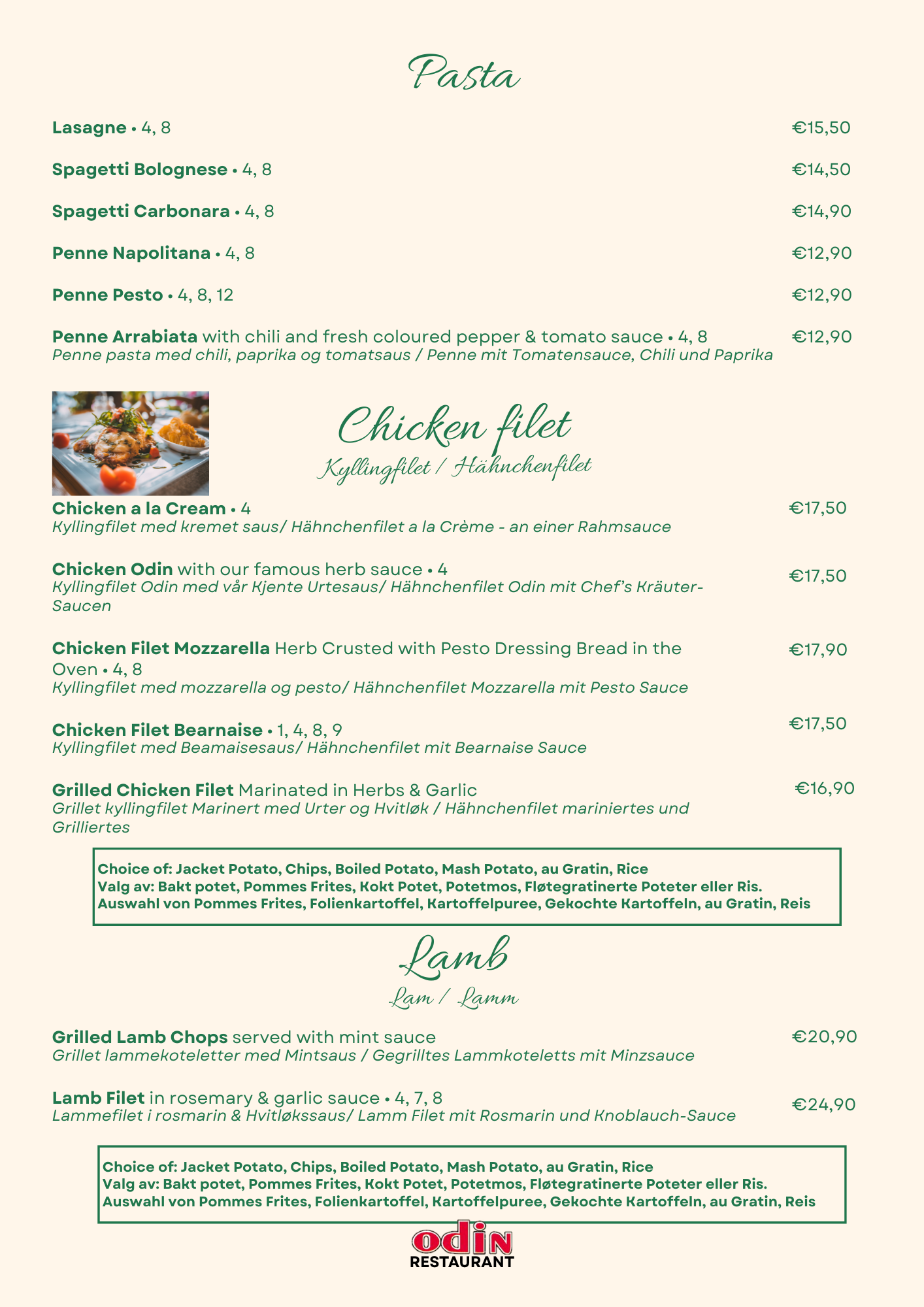 Pasta

Lasagne • 4, 8 €15,50

Spagetti Bolognese • 4, 8 €14,50

Spagetti Carbonara • 4, 8 €14,90

Penne Napolitana • 4, 8 €12,90

Penne Pesto • 4, 8, 12 €12,90

Penne Arrabiata with chili and fresh coloured pepper & tomato sauce • 4, 8 €12,90
Penne pasta med chili, paprika og tomatsaus / Penne mit Tomatensauce, Chili und Paprika

Chicken filet
Kyllingfilet / Hähnchenfilet

Chicken a la Cream • 4 €17,50
Kyllingfilet med kremet saus/ Hähnchenfilet a la Crème - an einer Rahmsauce

Chicken Odin with our famous herb sauce • 4 €17,50
Kyllingfilet Odin med vår Kjente Urtesaus/ Hähnchenfilet Odin mit Chef's Kräuter-Saucen

Chicken Filet Mozzarella Herb Crusted with Pesto Dressing Bread in the Oven • 4, 8 €17,90
Kyllingfilet med mozzarella og pesto/ Hähnchenfilet Mozzarella mit Pesto Sauce

Chicken Filet Bearnaise • 1, 4, 8, 9 €17,50
Kyllingfilet med Beamaisesaus/ Hähnchenfilet mit Bearnaise Sauce

Grilled Chicken Filet Marinated in Herbs & Garlic €16,90
Grillet kyllingfilet Marinert med Urter og Hvitløk / Hähnchenfilet mariniertes und Grilliertes

Choice of: Jacket Potato, Chips, Boiled Potato, Mash Potato, au Gratin, Rice
Valg av: Bakt potet, Pommes Frites, Kokt Potet, Potetmos, Fløtegratinerte Poteter eller Ris.
Auswahl von Pommes Frites, Folienkartoffel, Kartoffelpuree, Gekochte Kartoffeln, au Gratin, Reis

Lamb
Lam / Lamm

Grilled Lamb Chops served with mint sauce €20,90
Grillet lammekoteletter med Mintsaus / Gegrilltes Lammkoteletts mit Minzsauce

Lamb Filet in rosemary & garlic sauce • 4, 7, 8 €24,90
Lammefilet i rosmarin & Hvitløkssaus/ Lamm Filet mit Rosmarin und Knoblauch-Sauce

Choice of: Jacket Potato, Chips, Boiled Potato, Mash Potato, au Gratin, Rice
Valg av: Bakt potet, Pommes Frites, Kokt Potet, Potetmos, Fløtegratinerte Poteter eller Ris.
Auswahl von Pommes Frites, Folienkartoffel, Kartoffelpuree, Gekochte Kartoffeln, au Gratin, Reis

odin
RESTAURANT